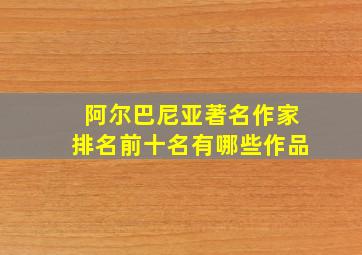 阿尔巴尼亚著名作家
排名前十名有哪些作品